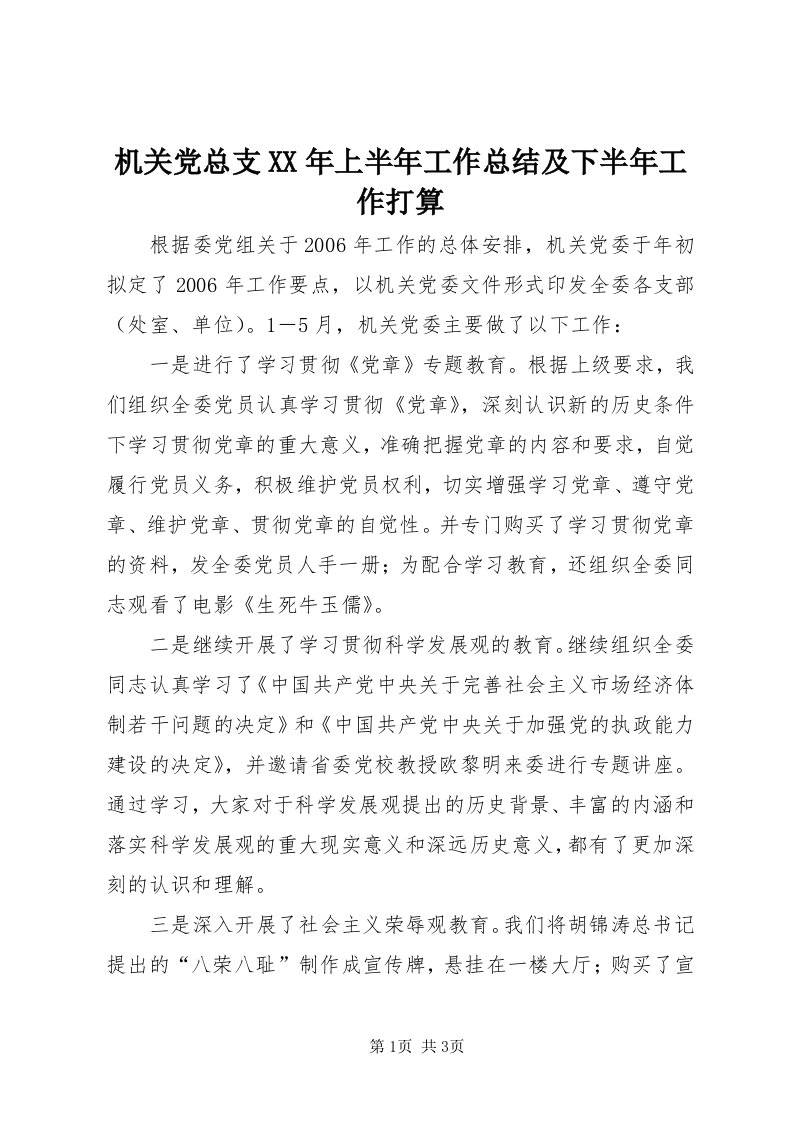 机关党总支XX年上半年工作总结及下半年工作打算

根据委党组关于2006年工作的总体安排，机关党委于年初拟定了2006年工作要点，以机关党委文件形式印发全委各支部（处室、单位）。1—5月，机关党委主要做了以下工作：

一是进行了学习贯彻《党章》专题教育。根据上级要求，我们组织全委党员认真学习贯彻《党章》，深刻认识新的历史条件下学习贯彻党章的重大意义，准确把握党章的内容和要求，自觉履行党员义务，积极维护党员权利，切实增强学习党章、遵守党章、维护党章、贯彻党章的自觉性。并专门购买了学习贯彻党章的资料，发全委党员人手一册；为配合学习教育，还组织全委同志观看了电影《生死牛玉儒》。

二是继续开展了学习贯彻科学发展观的教育。继续组织全委同志认真学习了《中国共产党中央关于完善社会主义市场经济体制若干问题的决定》和《中国共产党中央关于加强党的执政能力建设的决定》，并邀请省委党校教授欧黎明来委进行专题讲座。通过学习，大家对于科学发展观提出的历史背景、丰富的内涵和落实科学发展观的重大现实意义和深远历史意义，都有了更加深刻的认识和理解。

三是深入开展了社会主义荣辱观教育。我们将胡锦涛总书记提出的“八荣八耻”制作成宣传牌，悬挂在一楼大厅；购买了宣

第1页 共3页